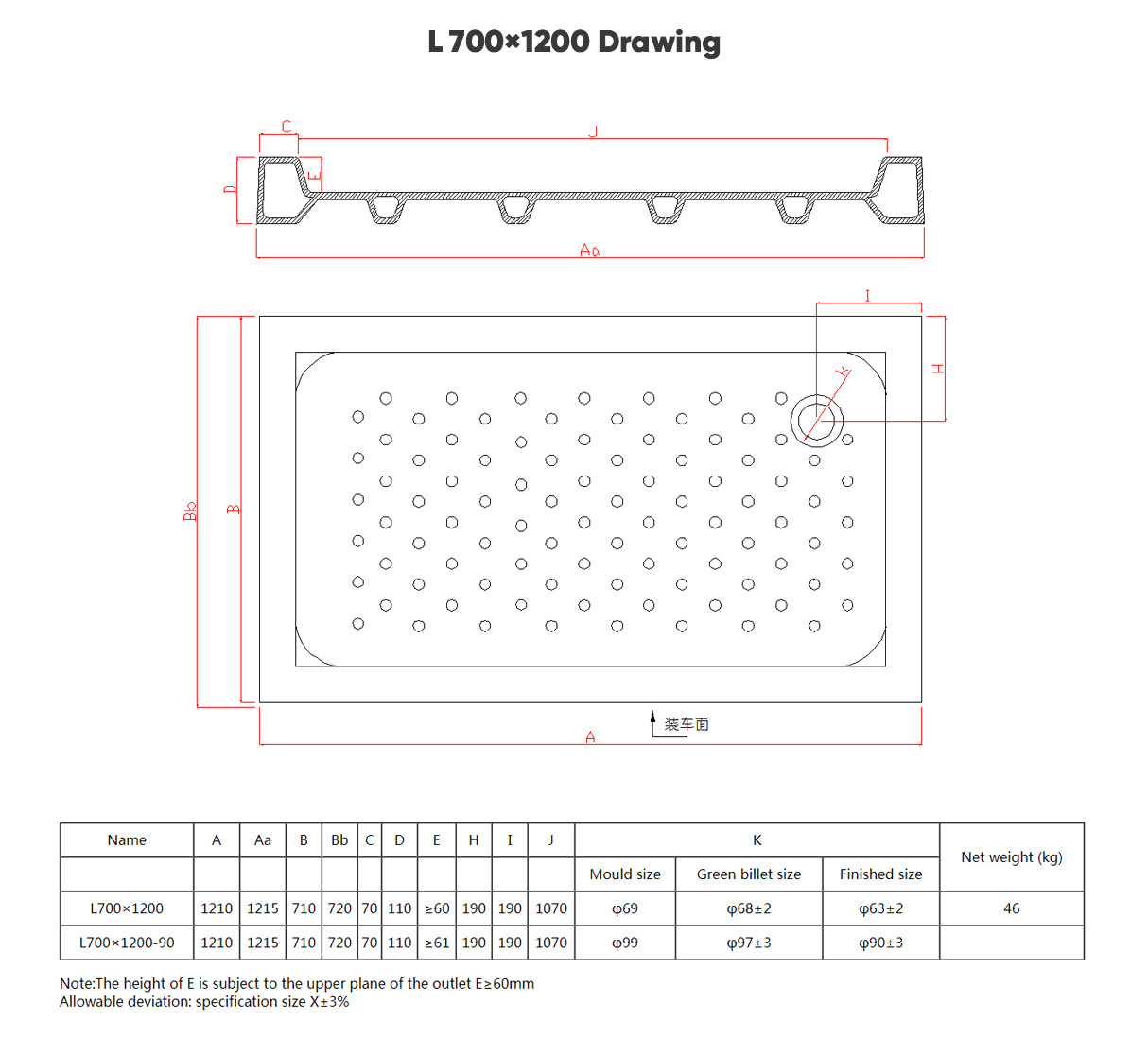 L 700×1200 Drawing

C
J
D
E
Aa

I
H
k
Bb
B
装车面
A

| Name | A | Aa | B | Bb | C | D | E | H | I | J | K | | | Net weight (kg) |
|---|---|---|---|---|---|---|---|---|---|---|---|---|---|---|
| | | | | | | | | | | | Mould size | Green billet size | Finished size | |
| L700×1200 | 1210 | 1215 | 710 | 720 | 70 | 110 | ≥60 | 190 | 190 | 1070 | φ69 | φ68±2 | φ63±2 | 46 |
| L700×1200-90 | 1210 | 1215 | 710 | 720 | 70 | 110 | ≥61 | 190 | 190 | 1070 | φ99 | φ97±3 | φ90±3 | |

Note:The height of E is subject to the upper plane of the outlet E≥60mm
Allowable deviation: specification size X±3%